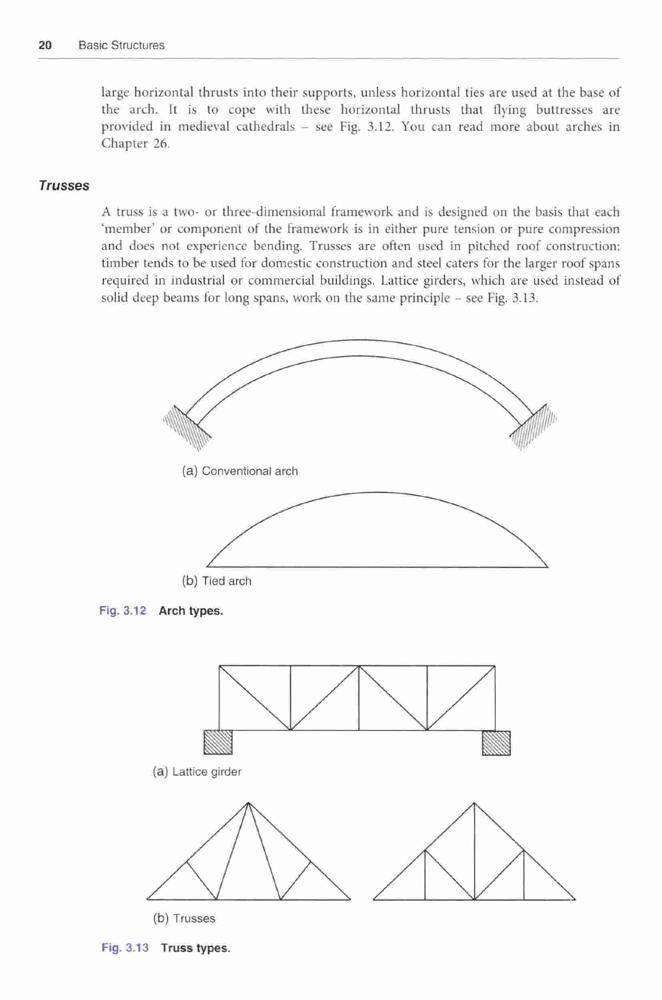 20 Basic Structures

large horizontal thrusts into their supports, unless horizontal ties are used at the base of the arch. It is to cope with these horizontal thrusts that flying buttresses are provided in medieval cathedrals – see Fig. 3.12. You can read more about arches in Chapter 26.

Trusses

A truss is a two- or three-dimensional framework and is designed on the basis that each 'member' or component of the framework is in either pure tension or pure compression and does not experience bending. Trusses are often used in pitched roof construction: timber tends to be used for domestic construction and steel caters for the larger roof spans required in industrial or commercial buildings. Lattice girders, which are used instead of solid deep beams for long spans, work on the same principle – see Fig. 3.13.

(a) Conventional arch

(b) Tied arch

Fig. 3.12 Arch types.

(a) Lattice girder

(b) Trusses

Fig. 3.13 Truss types.